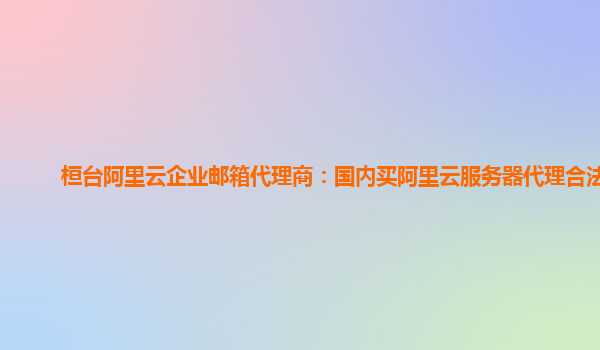 桓台阿里云企业邮箱代理商：国内买阿里云服务器代理合法